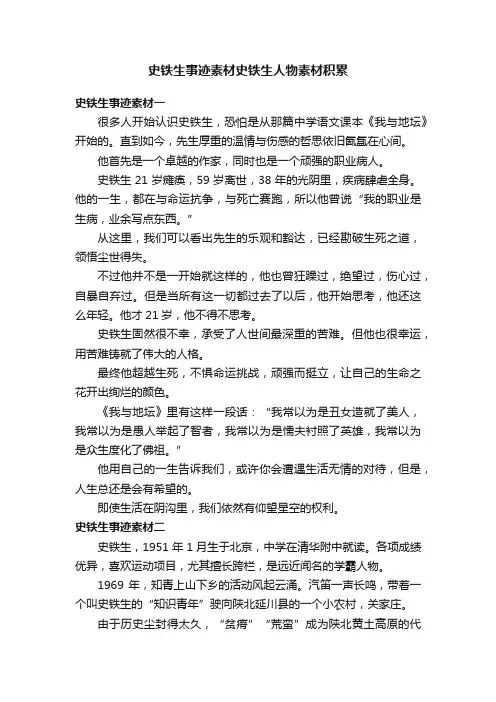 史铁生事迹素材史铁生人物素材积累

史铁生事迹素材一

很多人开始认识史铁生，恐怕是从那篇中学语文课本《我与地坛》开始的。直到如今，先生厚重的温情与伤感的哲思依旧氤氲在心间。

他首先是一个卓越的作家，同时也是一个顽强的职业病人。

史铁生 21 岁瘫痪，59 岁离世，38 年的光阴里，疾病肆虐全身。他的一生，都在与命运抗争，与死亡赛跑，所以他曾说“我的职业是生病，业余写点东西。”

从这里，我们可以看出先生的乐观和豁达，已经勘破生死之道，领悟尘世得失。

不过他并不是一开始就这样的，他也曾狂躁过，绝望过，伤心过，自暴自弃过。但是当所有这一切都过去了以后，他开始思考，他还这么年轻。他才 21 岁，他不得不思考。

史铁生固然很不幸，承受了人世间最深重的苦难。但他也很幸运，用苦难铸就了伟大的人格。

最终他超越生死，不惧命运挑战，顽强而挺立，让自己的生命之花开出绚烂的颜色。

《我与地坛》里有这样一段话：“我常以为是丑女造就了美人，我常以为是愚人举起了智者，我常以为是懦夫衬照了英雄，我常以为是众生度化了佛祖。”

他用自己的一生告诉我们，或许你会遭遇生活无情的对待，但是，人生总还是会有希望的。

即使生活在阴沟里，我们依然有仰望星空的权利。

史铁生事迹素材二

史铁生，1951 年 1 月生于北京，中学在清华附中就读。各项成绩优异，喜欢运动项目，尤其擅长跨栏，是远近闻名的学霸人物。

1969 年，知青上山下乡的活动风起云涌。汽笛一声长鸣，带着一个叫史铁生的“知识青年”驶向陕北延川县的一个小农村，关家庄。

由于历史尘封得太久，“贫瘠”“荒蛮”成为陕北黄土高原的代